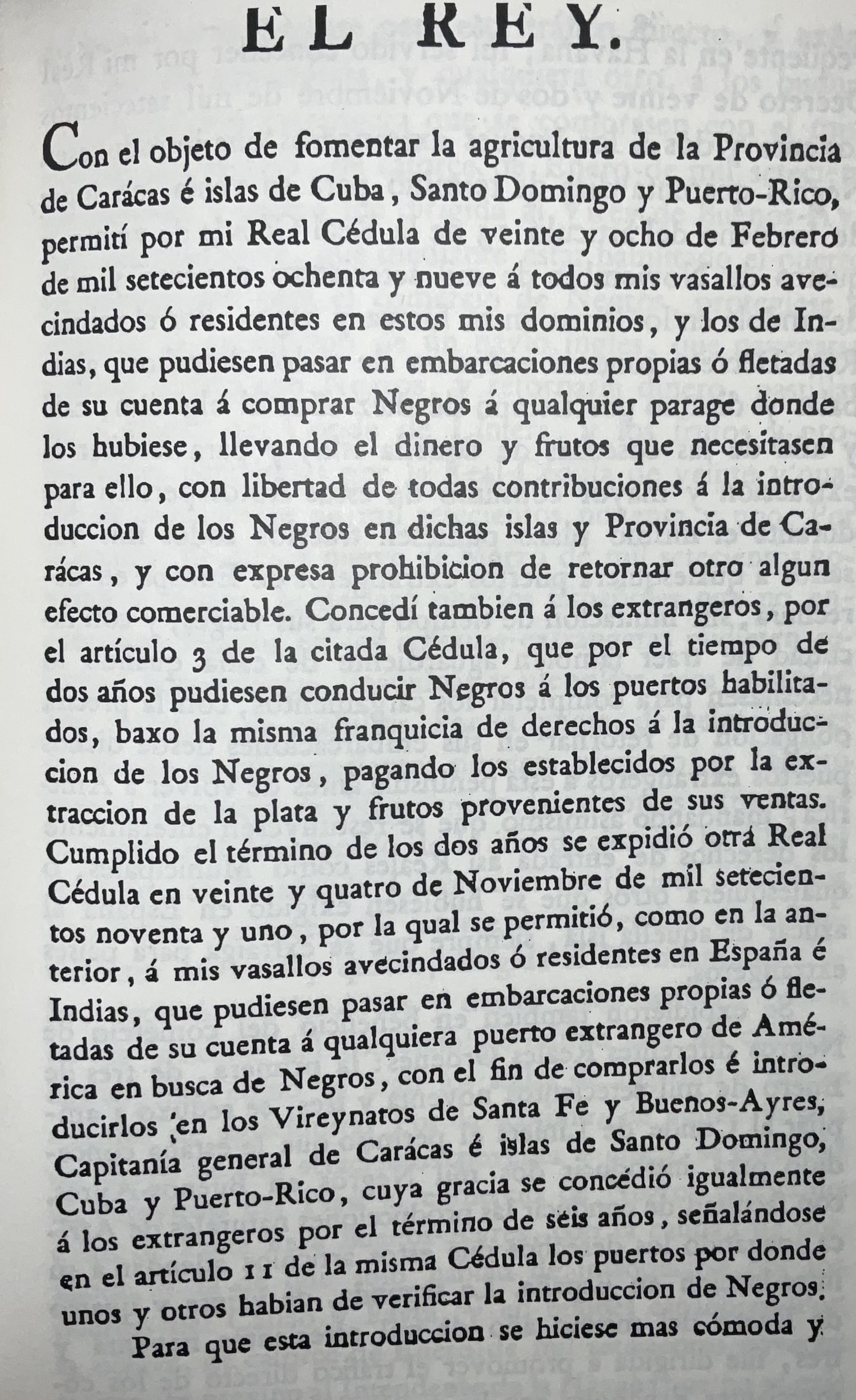 EL REY.

Con el objeto de fomentar la agricultura de la Provincia de Carácas é islas de Cuba, Santo Domingo y Puerto-Rico, permití por mi Real Cédula de veinte y ocho de Febrero de mil setecientos ochenta y nueve á todos mis vasallos avecindados ó residentes en estos mis dominios, y los de Indias, que pudiesen pasar en embarcaciones propias ó fletadas de su cuenta á comprar Negros á qualquier parage donde los hubiese, llevando el dinero y frutos que necesitasen para ello, con libertad de todas contribuciones á la introduccion de los Negros en dichas islas y Provincia de Carácas, y con expresa prohibicion de retornar otro algun efecto comerciable. Concedí tambien á los extrangeros, por el artículo 3 de la citada Cédula, que por el tiempo de dos años pudiesen conducir Negros á los puertos habilitados, baxo la misma franquicia de derechos á la introduccion de los Negros, pagando los establecidos por la extraccion de la plata y frutos provenientes de sus ventas. Cumplido el término de los dos años se expidió otra Real Cédula en veinte y quatro de Noviembre de mil setecientos noventa y uno, por la qual se permitió, como en la anterior, á mis vasallos avecindados ó residentes en España é Indias, que pudiesen pasar en embarcaciones propias ó fletadas de su cuenta á qualquiera puerto extrangero de América en busca de Negros, con el fin de comprarlos é introducirlos en los Vireynatos de Santa Fe y Buenos-Ayres, Capitanía general de Carácas é islas de Santo Domingo, Cuba y Puerto-Rico, cuya gracia se concedió igualmente á los extrangeros por el término de seis años, señalándose en el artículo 11 de la misma Cédula los puertos por donde unos y otros habian de verificar la introduccion de Negros.

Para que esta introduccion se hiciese mas cómoda y